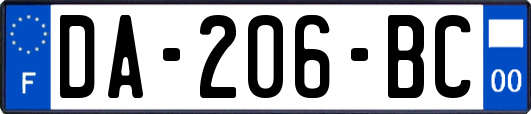 F

DA-206-BC

00